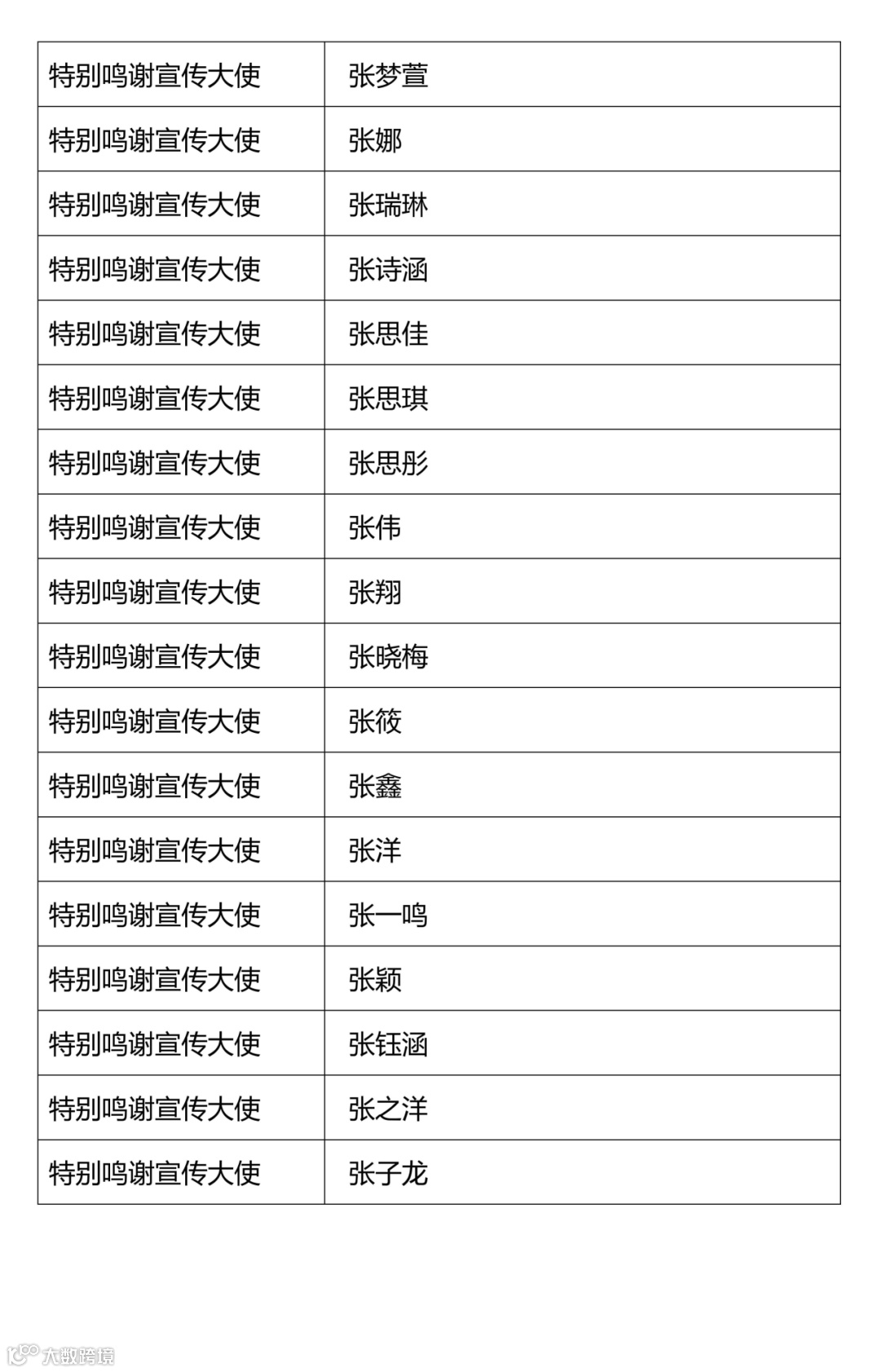 | 特别鸣谢宣传大使 | 张梦萱 |
|---|---|
| 特别鸣谢宣传大使 | 张娜 |
| 特别鸣谢宣传大使 | 张瑞琳 |
| 特别鸣谢宣传大使 | 张诗涵 |
| 特别鸣谢宣传大使 | 张思佳 |
| 特别鸣谢宣传大使 | 张思琪 |
| 特别鸣谢宣传大使 | 张思彤 |
| 特别鸣谢宣传大使 | 张伟 |
| 特别鸣谢宣传大使 | 张翔 |
| 特别鸣谢宣传大使 | 张晓梅 |
| 特别鸣谢宣传大使 | 张筱 |
| 特别鸣谢宣传大使 | 张鑫 |
| 特别鸣谢宣传大使 | 张洋 |
| 特别鸣谢宣传大使 | 张一鸣 |
| 特别鸣谢宣传大使 | 张颖 |
| 特别鸣谢宣传大使 | 张钰涵 |
| 特别鸣谢宣传大使 | 张之洋 |
| 特别鸣谢宣传大使 | 张子龙 |

大数跨境